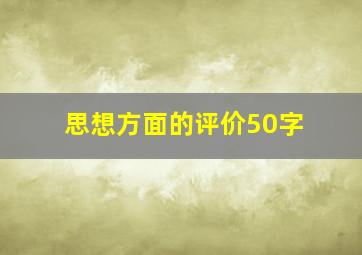 思想方面的评价50字